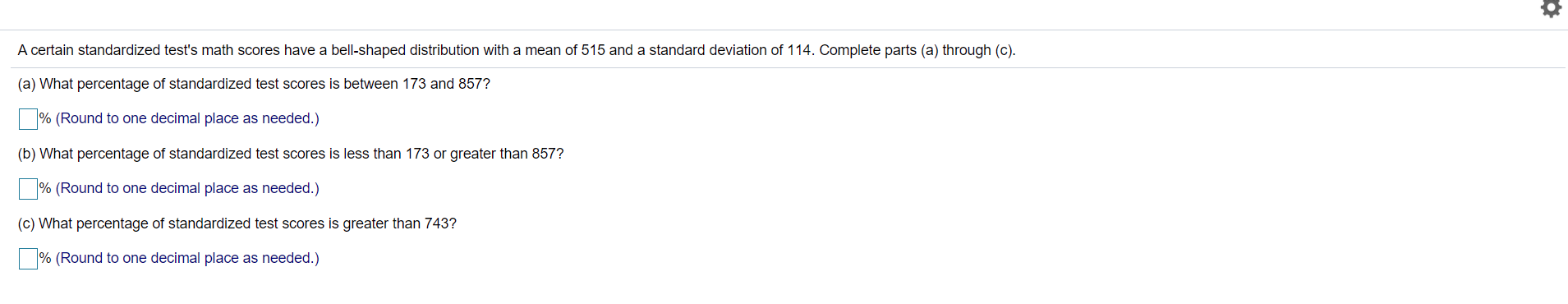 A certain standardized test's math scores have a bell-shaped distribution with a mean of 515 and a standard deviation of 114. Complete parts (a) through (c).

(a) What percentage of standardized test scores is between 173 and 857?

% (Round to one decimal place as needed.)

(b) What percentage of standardized test scores is less than 173 or greater than 857?

% (Round to one decimal place as needed.)

(c) What percentage of standardized test scores is greater than 743?

% (Round to one decimal place as needed.)